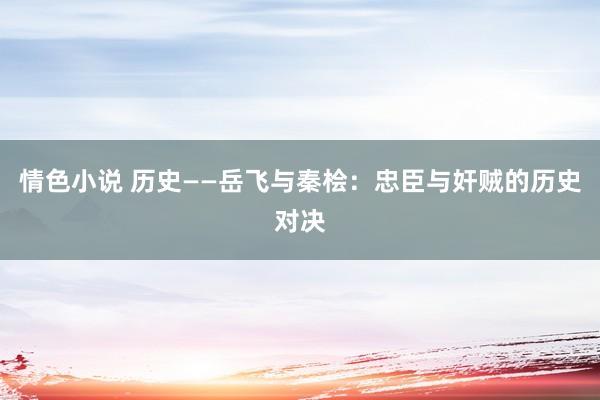 情色小说 历史——岳飞与秦桧：忠臣与奸贼的历史对决